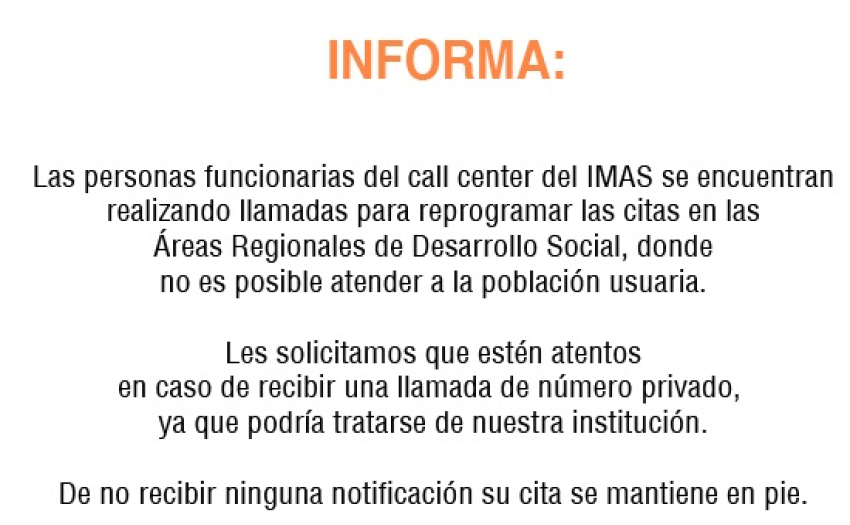 INFORMA:

Las personas funcionarias del call center del IMAS se encuentran realizando llamadas para reprogramar las citas en las Áreas Regionales de Desarrollo Social, donde no es posible atender a la población usuaria.

Les solicitamos que estén atentos en caso de recibir una llamada de número privado, ya que podría tratarse de nuestra institución.

De no recibir ninguna notificación su cita se mantiene en pie.